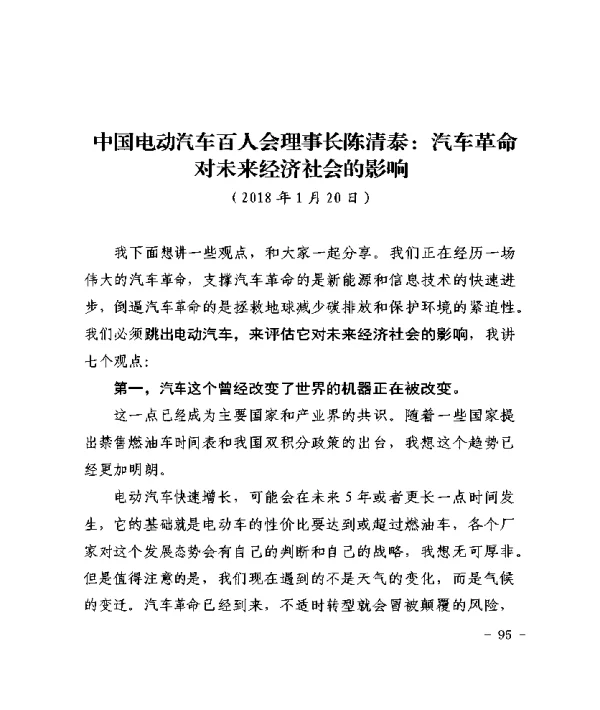 中国电动汽车百人会理事长陈清泰：汽车革命对未来经济社会的影响

（2018年1月20日）

我下面想讲一些观点，和大家一起分享。我们正在经历一场伟大的汽车革命，支撑汽车革命的是新能源和信息技术的快速进步，倒逼汽车革命的是拯救地球减少碳排放和保护环境的紧迫性。我们必须跳出电动汽车，来评估它对未来经济社会的影响，我讲七个观点：

第一，汽车这个曾经改变了世界的机器正在被改变。

这一点已经成为主要国家和产业界的共识。随着一些国家提出禁售燃油车时间表和我国双积分政策的出台，我想这个趋势已经更加明朗。

电动汽车快速增长，可能会在未来5年或者更长一点时间发生，它的基础就是电动车的性价比要达到或超过燃油车，各个厂家对这个发展态势会有自己的判断和自己的战略，我想无可厚非。但是值得注意的是，我们现在遇到的不是天气的变化，而是气候的变迁。汽车革命已经到来，不适时转型就会冒被颠覆的风险，

－ 95 －